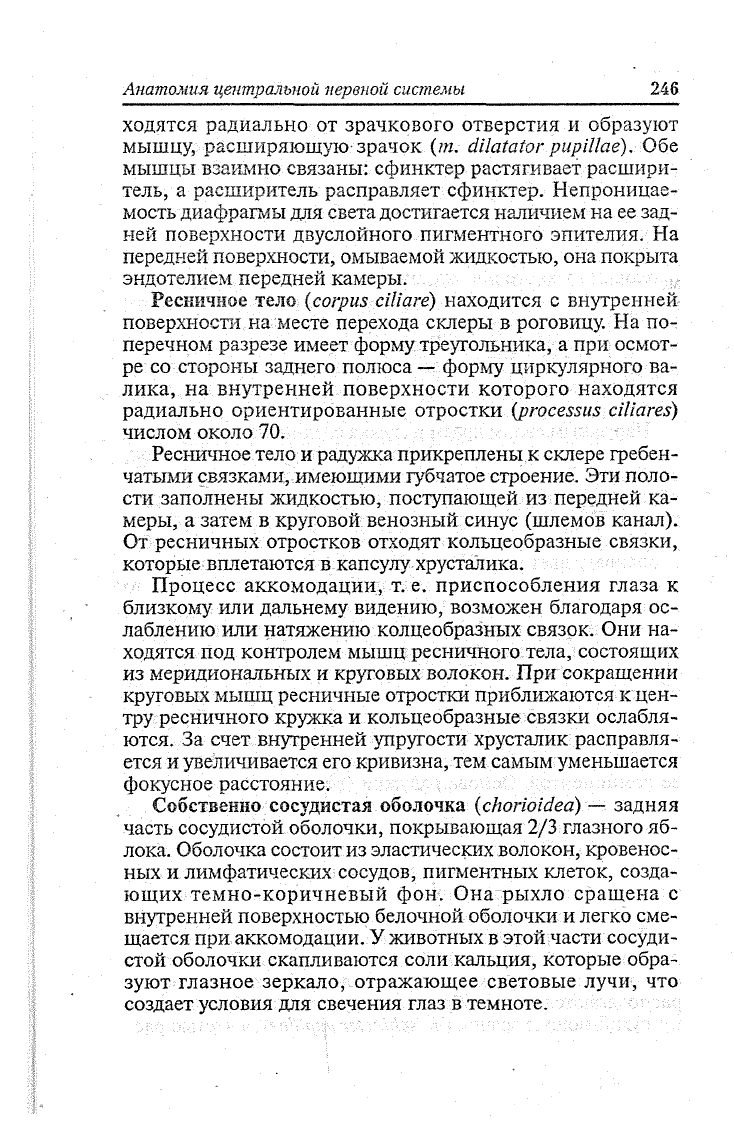 Анатомия центральной нервной системы 246

ходятся радиально от зрачкового отверстия и образуют мышцу, расширяющую зрачок (m. dilatator pupillae). Обе мышцы взаимно связаны: сфинктер растягивает расширитель, а расширитель расправляет сфинктер. Непроницаемость диафрагмы для света достигается наличием на ее задней поверхности двуслойного пигментного эпителия. На передней поверхности, омываемой жидкостью, она покрыта эндотелием передней камеры.

Ресничное тело (corpus ciliare) находится с внутренней поверхности на месте перехода склеры в роговицу. На поперечном разрезе имеет форму треугольника, а при осмотре со стороны заднего полюса — форму циркулярного валика, на внутренней поверхности которого находятся радиально ориентированные отростки (processus ciliares) числом около 70.

Ресничное тело и радужка прикреплены к склере гребенчатыми связками, имеющими губчатое строение. Эти полости заполнены жидкостью, поступающей из передней камеры, а затем в круговой венозный синус (шлемов канал). От ресничных отростков отходят кольцеобразные связки, которые вплетаются в капсулу хрусталика.

Процесс аккомодации, т. е. приспособления глаза к близкому или дальнему видению, возможен благодаря ослаблению или натяжению колцеобразных связок. Они находятся под контролем мышц ресничного тела, состоящих из меридиональных и круговых волокон. При сокращении круговых мышц ресничные отростки приближаются к центру ресничного кружка и кольцеобразные связки ослабляются. За счет внутренней упругости хрусталик расправляется и увеличивается его кривизна, тем самым уменьшается фокусное расстояние.

Собственно сосудистая оболочка (chorioidea) — задняя часть сосудистой оболочки, покрывающая 2/3 глазного яблока. Оболочка состоит из эластических волокон, кровеносных и лимфатических сосудов, пигментных клеток, создающих темно-коричневый фон. Она рыхло сращена с внутренней поверхностью белочной оболочки и легко смещается при аккомодации. У животных в этой части сосудистой оболочки скапливаются соли кальция, которые образуют глазное зеркало, отражающее световые лучи, что создает условия для свечения глаз в темноте.